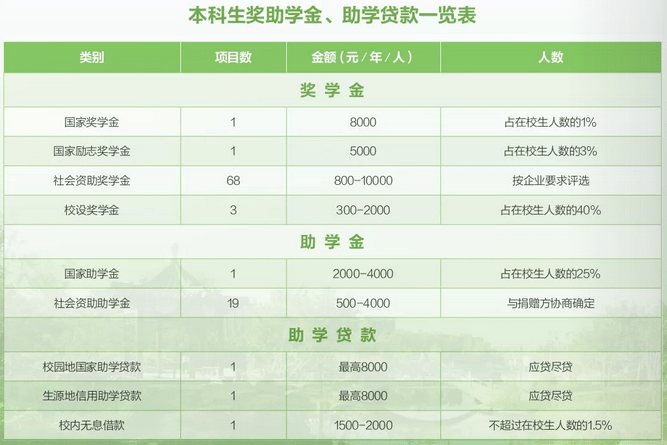 本科生奖助学金、助学贷款一览表

| 类别 | 项目数 | 金额（元／年／人） | 人数 |
|---|---|---|---|
| 奖学金 | | | |
| 国家奖学金 | 1 | 8000 | 占在校生人数的1% |
| 国家励志奖学金 | 1 | 5000 | 占在校生人数的3% |
| 社会资助奖学金 | 68 | 800-10000 | 按企业要求评选 |
| 校设奖学金 | 3 | 300-2000 | 占在校生人数的40% |
| 助学金 | | | |
| 国家助学金 | 1 | 2000-4000 | 占在校生人数的25% |
| 社会资助助学金 | 19 | 500-4000 | 与捐赠方协商确定 |
| 助学贷款 | | | |
| 校园地国家助学贷款 | 1 | 最高8000 | 应贷尽贷 |
| 生源地信用助学贷款 | 1 | 最高8000 | 应贷尽贷 |
| 校内无息借款 | 1 | 1500-2000 | 不超过在校生人数的1.5% |